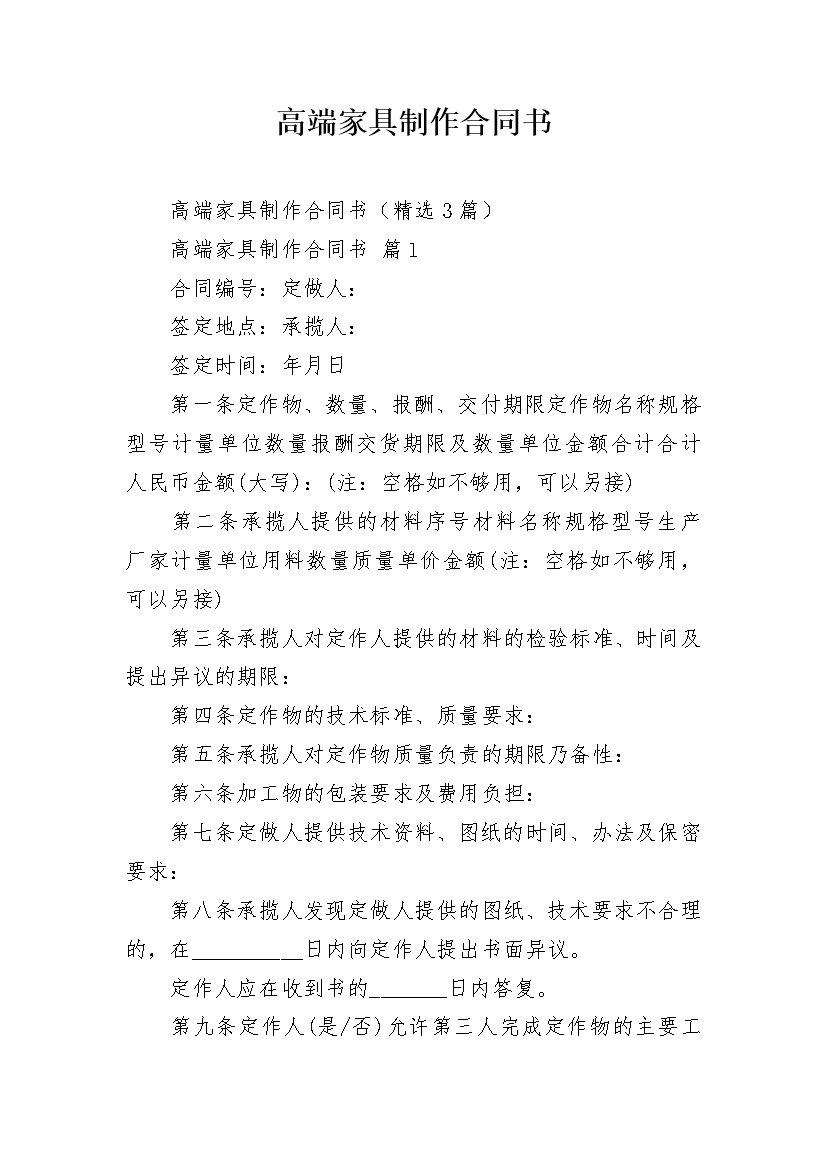 高端家具制作合同书

高端家具制作合同书（精选3篇）

高端家具制作合同书 篇1

合同编号：定做人：

签定地点：承揽人：

签定时间：年月日

第一条定作物、数量、报酬、交付期限定作物名称规格型号计量单位数量报酬交货期限及数量单位金额合计合计人民币金额(大写)：(注：空格如不够用，可以另接)

第二条承揽人提供的材料序号材料名称规格型号生产厂家计量单位用料数量质量单价金额(注：空格如不够用，可以另接)

第三条承揽人对定作人提供的材料的检验标准、时间及提出异议的期限：

第四条定作物的技术标准、质量要求：

第五条承揽人对定作物质量负责的期限乃备性：

第六条加工物的包装要求及费用负担：

第七条定做人提供技术资料、图纸的时间、办法及保密要求：

第八条承揽人发现定做人提供的图纸、技术要求不合理的，在__________日内向定作人提出书面异议。

定作人应在收到书的_______日内答复。

第九条定作人(是/否)允许第三人完成定作物的主要工